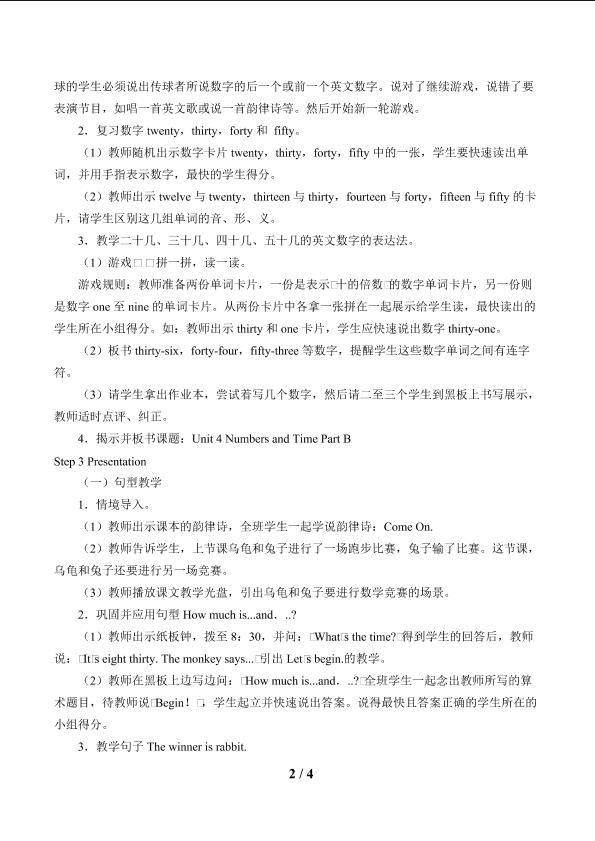 球的学生必须说出传球者所说数字的后一个或前一个英文数字。说对了继续游戏，说错了要表演节目，如唱一首英文歌或说一首韵律诗等。然后开始新一轮游戏。

2．复习数字 twenty，thirty，forty 和 fifty。

（1）教师随机出示数字卡片 twenty，thirty，forty，fifty 中的一张，学生要快速读出单词，并用手指表示数字，最快的学生得分。

（2）教师出示 twelve 与 twenty，thirteen 与 thirty，fourteen 与 forty，fifteen 与 fifty 的卡片，请学生区别这几组单词的音、形、义。

3．教学二十几、三十几、四十几、五十几的英文数字的表达法。

（1）游戏□□拼一拼，读一读。

游戏规则：教师准备两份单词卡片，一份是表示□十的倍数□的数字单词卡片，另一份则是数字 one 至 nine 的单词卡片。从两份卡片中各拿一张拼在一起展示给学生读，最快读出的学生所在小组得分。如：教师出示 thirty 和 one 卡片，学生应快速说出数字 thirty-one。

（2）板书 thirty-six，forty-four，fifty-three 等数字，提醒学生这些数字单词之间有连字符。

（3）请学生拿出作业本，尝试着写几个数字，然后请二至三个学生到黑板上书写展示，教师适时点评、纠正。

4．揭示并板书课题：Unit 4 Numbers and Time Part B

Step 3 Presentation

（一）句型教学

1．情境导入。

（1）教师出示课本的韵律诗，全班学生一起学说韵律诗：Come On.

（2）教师告诉学生，上节课乌龟和兔子进行了一场跑步比赛，兔子输了比赛。这节课，乌龟和兔子还要进行另一场竞赛。

（3）教师播放课文教学光盘，引出乌龟和兔子要进行数学竞赛的场景。

2．巩固并应用句型 How much is...and...?

（1）教师出示纸板钟，拨至 8：30，并问：□What□s the time?□得到学生的回答后，教师说：□It□s eight thirty. The monkey says...□引出 Let□s begin.的教学。

（2）教师在黑板上边写边问：□How much is...and...?□全班学生一起念出教师所写的算术题目，待教师说□Begin！□，学生起立并快速说出答案。说得最快且答案正确的学生所在的小组得分。

3．教学句子 The winner is rabbit.

2 / 4